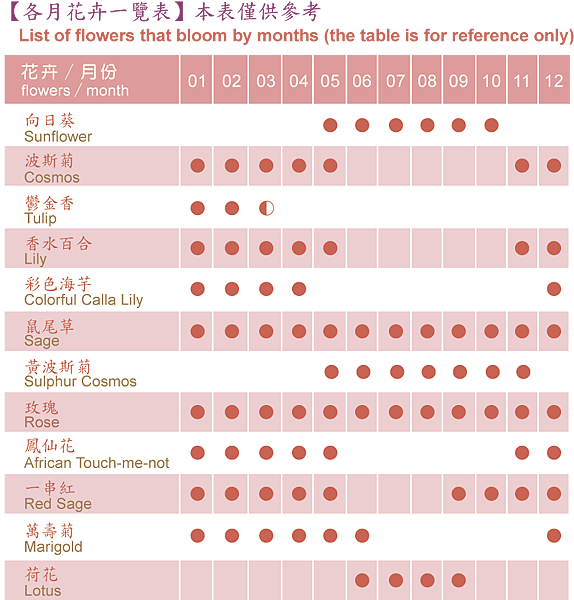 【各月花卉一覽表】本表僅供參考
List of flowers that bloom by months (the table is for reference only)

| 花卉 / 月份 flowers / month | 01 | 02 | 03 | 04 | 05 | 06 | 07 | 08 | 09 | 10 | 11 | 12 |
|---|---|---|---|---|---|---|---|---|---|---|---|---|
| 向日葵 Sunflower | | | | | ● | ● | ● | ● | ● | ● | | |
| 波斯菊 Cosmos | ● | ● | ● | ● | ● | | | | | | ● | ● |
| 鬱金香 Tulip | ● | ● | ◐ | | | | | | | | | |
| 香水百合 Lily | ● | ● | ● | ● | ● | | | | | | ● | ● |
| 彩色海芋 Colorful Calla Lily | ● | ● | ● | ● | | | | | | | | ● |
| 鼠尾草 Sage | ● | ● | ● | ● | ● | ● | ● | ● | ● | ● | ● | ● |
| 黃波斯菊 Sulphur Cosmos | | | | | ● | ● | ● | ● | ● | ● | ● | |
| 玫瑰 Rose | ● | ● | ● | ● | ● | ● | ● | ● | ● | ● | ● | ● |
| 鳳仙花 African Touch-me-not | ● | ● | ● | ● | ● | | | | | | ● | ● |
| 一串紅 Red Sage | ● | ● | ● | ● | ● | | | | ● | ● | ● | ● |
| 萬壽菊 Marigold | ● | ● | ● | ● | ● | ● | | | | | | ● |
| 荷花 Lotus | | | | | | ● | ● | ● | ● | | | |